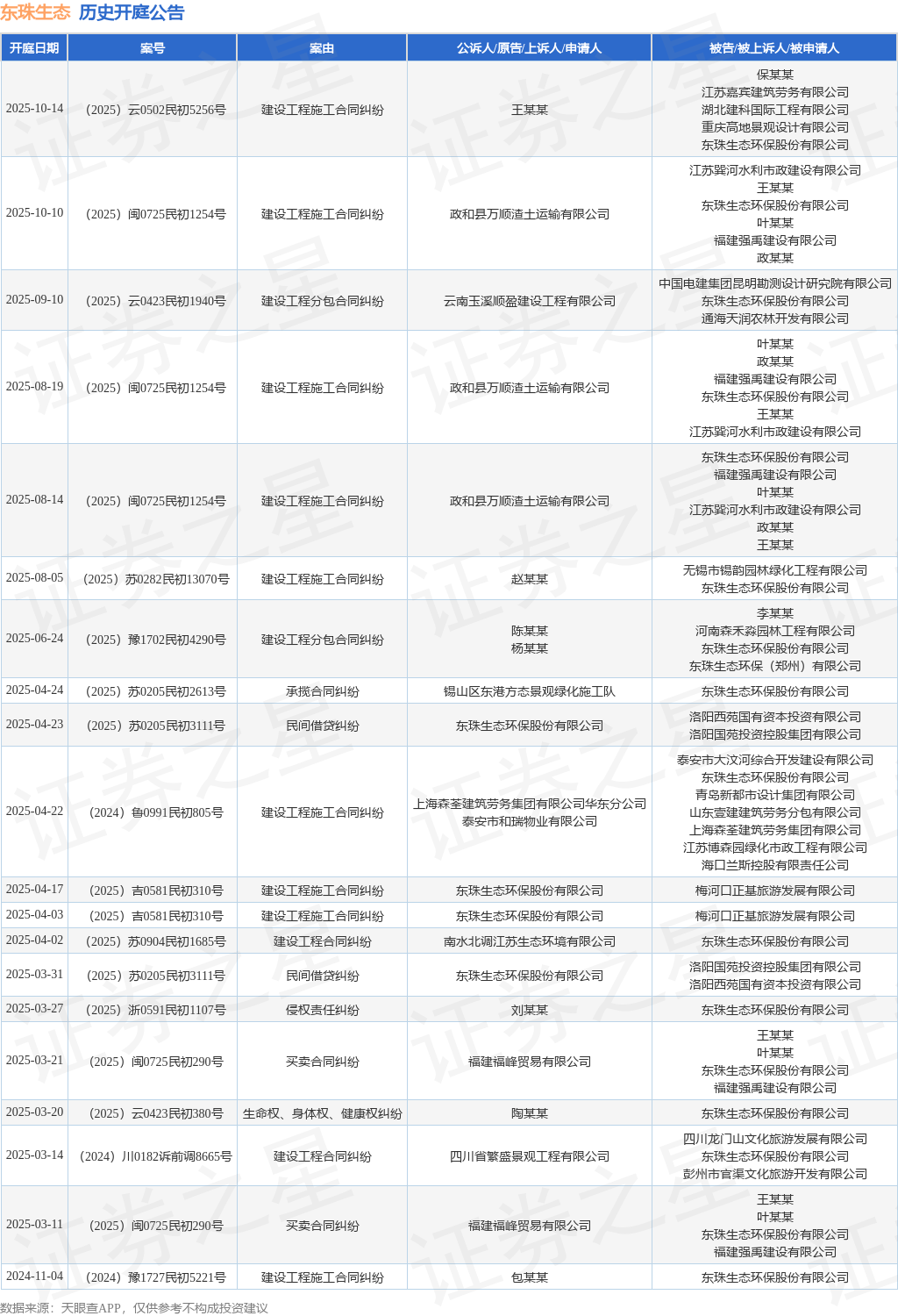 东珠生态 历史开庭公告

| 开庭日期 | 案号 | 案由 | 公诉人/原告/上诉人/申请人 | 被告/被上诉人/被申请人 |
|---|---|---|---|---|
| 2025-10-14 | （2025）云0502民初5256号 | 建设工程施工合同纠纷 | 王某某 | 保某某 江苏嘉宾建筑劳务有限公司 湖北建科国际工程有限公司 重庆高地景观设计有限公司 东珠生态环保股份有限公司 |
| 2025-10-10 | （2025）闽0725民初1254号 | 建设工程施工合同纠纷 | 政和县万顺渣土运输有限公司 | 江苏巽河水利市政建设有限公司 王某某 东珠生态环保股份有限公司 叶某某 福建强禹建设有限公司 政某某 |
| 2025-09-10 | （2025）云0423民初1940号 | 建设工程分包合同纠纷 | 云南玉溪顺盈建设工程有限公司 | 中国电建集团昆明勘测设计研究院有限公司 东珠生态环保股份有限公司 通海天润农林开发有限公司 |
| 2025-08-19 | （2025）闽0725民初1254号 | 建设工程施工合同纠纷 | 政和县万顺渣土运输有限公司 | 叶某某 政某某 福建强禹建设有限公司 东珠生态环保股份有限公司 王某某 江苏巽河水利市政建设有限公司 |
| 2025-08-14 | （2025）闽0725民初1254号 | 建设工程施工合同纠纷 | 政和县万顺渣土运输有限公司 | 东珠生态环保股份有限公司 福建强禹建设有限公司 叶某某 江苏巽河水利市政建设有限公司 政某某 王某某 |
| 2025-08-05 | （2025）苏0282民初13070号 | 建设工程施工合同纠纷 | 赵某某 | 无锡市锡韵园林绿化工程有限公司 东珠生态环保股份有限公司 |
| 2025-06-24 | （2025）豫1702民初4290号 | 建设工程分包合同纠纷 | 陈某某 杨某某 | 李某某 河南森禾淼园林工程有限公司 东珠生态环保股份有限公司 东珠生态环保（郑州）有限公司 |
| 2025-04-24 | （2025）苏0205民初2613号 | 承揽合同纠纷 | 锡山区东港方态景观绿化施工队 | 东珠生态环保股份有限公司 |
| 2025-04-23 | （2025）苏0205民初3111号 | 民间借贷纠纷 | 东珠生态环保股份有限公司 | 洛阳西苑国有资本投资有限公司 洛阳国苑投资控股集团有限公司 |
| 2025-04-22 | （2024）鲁0991民初805号 | 建设工程施工合同纠纷 | 上海森荃建筑劳务集团有限公司华东分公司 泰安市和瑞物业有限公司 | 泰安市大汶河综合开发建设有限公司 东珠生态环保股份有限公司 青岛新都市设计集团有限公司 山东壹建建筑劳务分包有限公司 上海森荃建筑劳务集团有限公司 江苏博森园绿化市政工程有限公司 海口兰斯控股有限责任公司 |
| 2025-04-17 | （2025）吉0581民初310号 | 建设工程施工合同纠纷 | 东珠生态环保股份有限公司 | 梅河口正基旅游发展有限公司 |
| 2025-04-03 | （2025）吉0581民初310号 | 建设工程施工合同纠纷 | 东珠生态环保股份有限公司 | 梅河口正基旅游发展有限公司 |
| 2025-04-02 | （2025）苏0904民初1685号 | 建设工程合同纠纷 | 南水北调江苏生态环境有限公司 | 东珠生态环保股份有限公司 |
| 2025-03-31 | （2025）苏0205民初3111号 | 民间借贷纠纷 | 东珠生态环保股份有限公司 | 洛阳国苑投资控股集团有限公司 洛阳西苑国有资本投资有限公司 |
| 2025-03-27 | （2025）浙0591民初1107号 | 侵权责任纠纷 | 刘某某 | 东珠生态环保股份有限公司 |
| 2025-03-21 | （2025）闽0725民初290号 | 买卖合同纠纷 | 福建福峰贸易有限公司 | 王某某 叶某某 东珠生态环保股份有限公司 福建强禹建设有限公司 |
| 2025-03-20 | （2025）云0423民初380号 | 生命权、身体权、健康权纠纷 | 陶某某 | 东珠生态环保股份有限公司 |
| 2025-03-14 | （2024）川0182诉前调8665号 | 建设工程合同纠纷 | 四川省繁盛景观工程有限公司 | 四川龙门山文化旅游发展有限公司 东珠生态环保股份有限公司 彭州市官渠文化旅游开发有限公司 |
| 2025-03-11 | （2025）闽0725民初290号 | 买卖合同纠纷 | 福建福峰贸易有限公司 | 王某某 叶某某 东珠生态环保股份有限公司 福建强禹建设有限公司 |
| 2024-11-04 | （2024）豫1727民初5221号 | 建设工程施工合同纠纷 | 包某某 | 东珠生态环保股份有限公司 |

数据来源：天眼查APP，仅供参考不构成投资建议